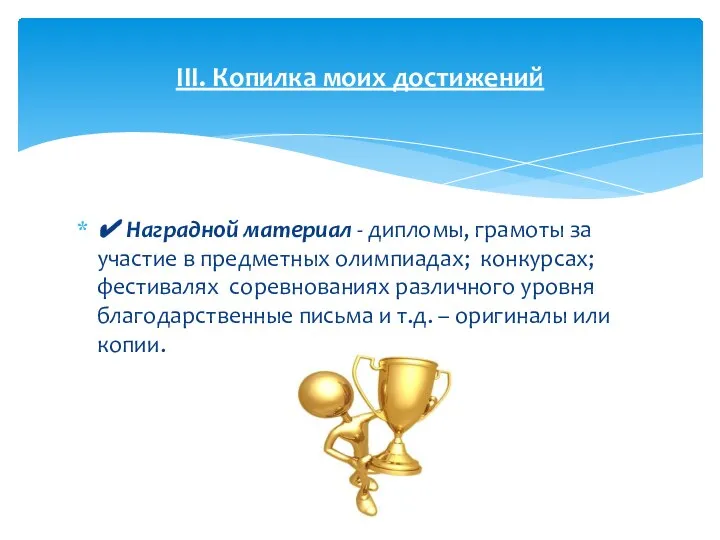 III. Копилка моих достижений

* ✔ Наградной материал - дипломы, грамоты за участие в предметных олимпиадах; конкурсах; фестивалях соревнованиях различного уровня благодарственные письма и т.д. – оригиналы или копии.